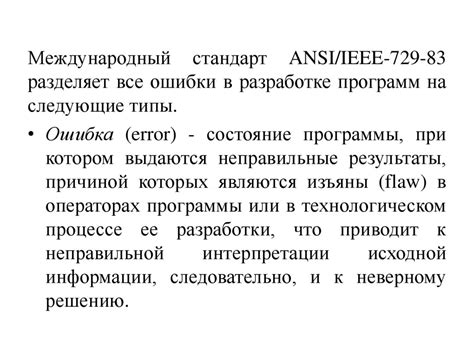 Международный стандарт ANSI/IEEE-729-83 разделяет все ошибки в разработке программ на следующие типы.

• Ошибка (error) - состояние программы, при котором выдаются неправильные результаты, причиной которых являются изъяны (flaw) в операторах программы или в технологическом процессе ее разработки, что приводит к неправильной интерпретации исходной информации, следовательно, и к неверному решению.